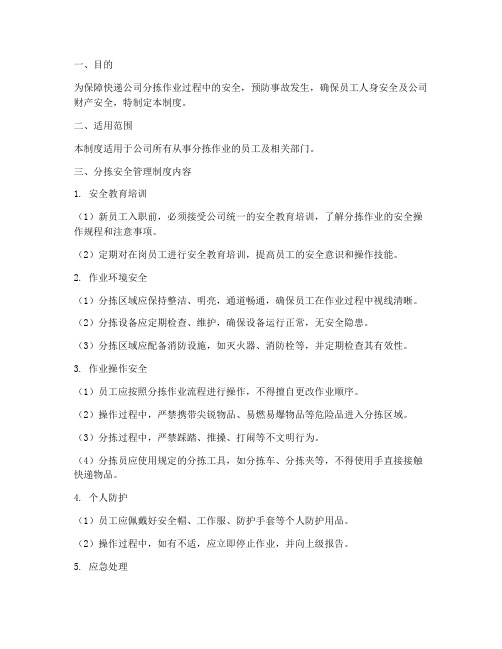 一、目的

为保障快递公司分拣作业过程中的安全，预防事故发生，确保员工人身安全及公司财产安全，特制定本制度。

二、适用范围

本制度适用于公司所有从事分拣作业的员工及相关部门。

三、分拣安全管理制度内容

1. 安全教育培训

（1）新员工入职前，必须接受公司统一的安全教育培训，了解分拣作业的安全操作规程和注意事项。

（2）定期对在岗员工进行安全教育培训，提高员工的安全意识和操作技能。

2. 作业环境安全

（1）分拣区域应保持整洁、明亮，通道畅通，确保员工在作业过程中视线清晰。

（2）分拣设备应定期检查、维护，确保设备运行正常，无安全隐患。

（3）分拣区域应配备消防设施，如灭火器、消防栓等，并定期检查其有效性。

3. 作业操作安全

（1）员工应按照分拣作业流程进行操作，不得擅自更改作业顺序。

（2）操作过程中，严禁携带尖锐物品、易燃易爆物品等危险品进入分拣区域。

（3）分拣过程中，严禁踩踏、推搡、打闹等不文明行为。

（4）分拣员应使用规定的分拣工具，如分拣车、分拣夹等，不得使用手直接接触快递物品。

4. 个人防护

（1）员工应佩戴好安全帽、工作服、防护手套等个人防护用品。

（2）操作过程中，如有不适，应立即停止作业，并向上级报告。

5. 应急处理